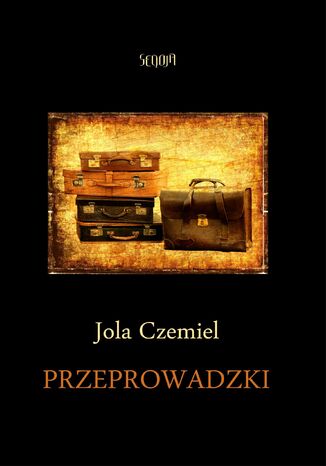 SEQOJA

Jola Czemiel

PRZEPROWADZKI